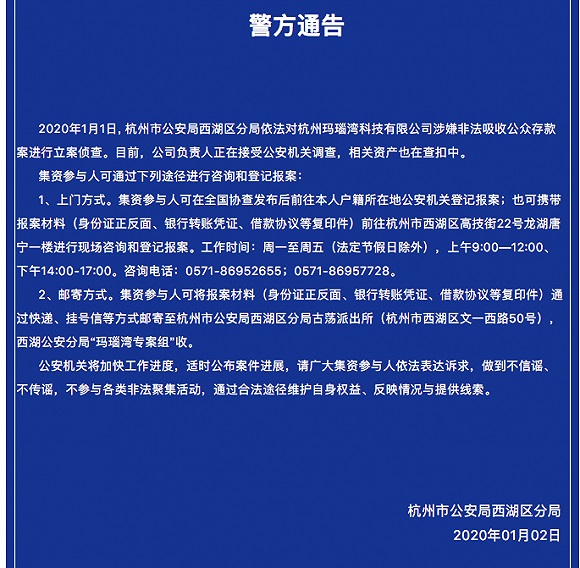 警方通告

2020年1月1日，杭州市公安局西湖区分局依法对杭州玛瑙湾科技有限公司涉嫌非法吸收公众存款案进行立案侦查。目前，公司负责人正在接受公安机关调查，相关资产也在查扣中。

集资参与人可通过下列途径进行咨询和登记报案：

1、上门方式。集资参与人可在全国协查发布后前往本人户籍所在地公安机关登记报案；也可携带报案材料（身份证正反面、银行转账凭证、借款协议等复印件）前往杭州市西湖区高技街22号龙湖唐宁一楼进行现场咨询和登记报案。工作时间：周一至周五（法定节假日除外），上午9:00—12:00、下午14:00-17:00。咨询电话：0571-86952655；0571-86957728。

2、邮寄方式。集资参与人可将报案材料（身份证正反面、银行转账凭证、借款协议等复印件）通过快递、挂号信等方式邮寄至杭州市公安局西湖区分局古荡派出所（杭州市西湖区文一西路50号），西湖公安分局“玛瑙湾专案组”收。

公安机关将加快工作进度，适时公布案件进展，请广大集资参与人依法表达诉求，做到不信谣、不传谣，不参与各类非法聚集活动，通过合法途径维护自身权益、反映情况与提供线索。

杭州市公安局西湖区分局
2020年01月02日